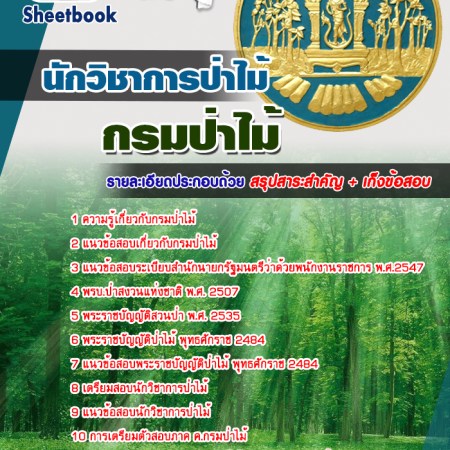 Sheetbook

นักวิชาการป่าไม้

กรมป่าไม้

รายละเอียดประกอบด้วย สรุปสาระสำคัญ + เก็งข้อสอบ

1 ความรู้เกี่ยวกับกรมป่าไม้
2 แนวข้อสอบเกี่ยวกับกรมป่าไม้
3 แนวข้อสอบระเบียบสำนักนายกรัฐมนตรีว่าด้วยพนักงานราชการ พ.ศ.2547
4 พรบ.ป่าสงวนแห่งชาติ พ.ศ. 2507
5 พระราชบัญญัติสวนป่า พ.ศ. 2535
6 พระราชบัญญัติป่าไม้ พุทธศักราช 2484
7 แนวข้อสอบพระราชบัญญัติป่าไม้ พุทธศักราช 2484
8 เตรียมสอบนักวิชาการป่าไม้
9 แนวข้อสอบนักวิชาการป่าไม้
10 การเตรียมตัวสอบภาค ค.กรมป่าไม้